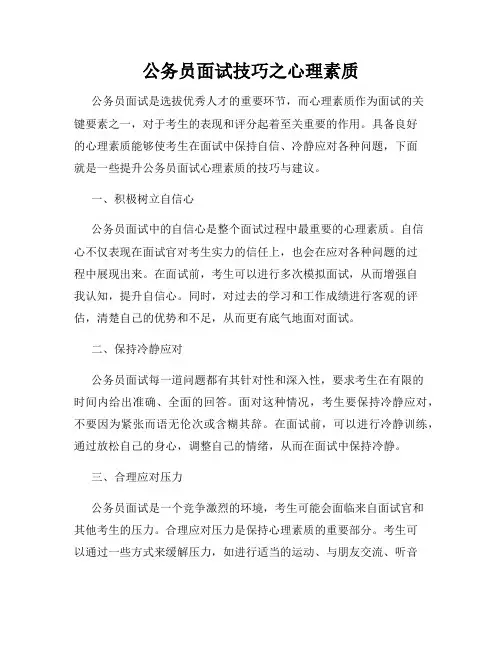 公务员面试技巧之心理素质

公务员面试是选拔优秀人才的重要环节，而心理素质作为面试的关键要素之一，对于考生的表现和评分起着至关重要的作用。具备良好的心理素质能够使考生在面试中保持自信、冷静应对各种问题，下面就是一些提升公务员面试心理素质的技巧与建议。

一、积极树立自信心

公务员面试中的自信心是整个面试过程中最重要的心理素质。自信心不仅表现在面试官对考生实力的信任上，也会在应对各种问题的过程中展现出来。在面试前，考生可以进行多次模拟面试，从而增强自我认知，提升自信心。同时，对过去的学习和工作成绩进行客观的评估，清楚自己的优势和不足，从而更有底气地面对面试。

二、保持冷静应对

公务员面试每一道问题都有其针对性和深入性，要求考生在有限的时间内给出准确、全面的回答。面对这种情况，考生要保持冷静应对，不要因为紧张而语无伦次或含糊其辞。在面试前，可以进行冷静训练，通过放松自己的身心，调整自己的情绪，从而在面试中保持冷静。

三、合理应对压力

公务员面试是一个竞争激烈的环境，考生可能会面临来自面试官和其他考生的压力。合理应对压力是保持心理素质的重要部分。考生可以通过一些方式来缓解压力，如进行适当的运动、与朋友交流、听音